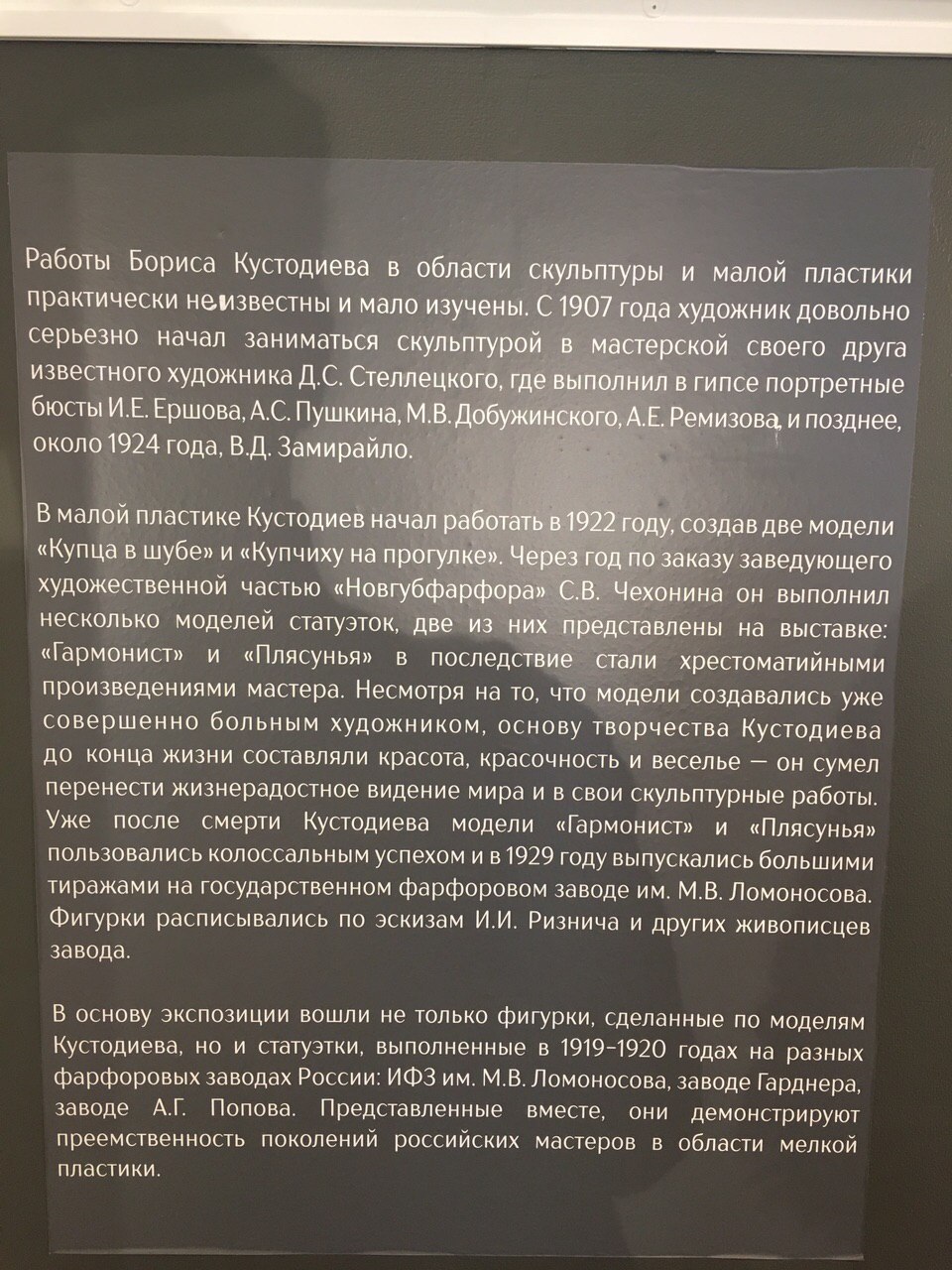 Работы Бориса Кустодиева в области скульптуры и малой пластики практически неизвестны и мало изучены. С 1907 года художник довольно серьезно начал заниматься скульптурой в мастерской своего друга известного художника Д.С. Стеллецкого, где выполнил в гипсе портретные бюсты И.Е. Ершова, А.С. Пушкина, М.В. Добужинского, А.Е. Ремизова, и позднее, около 1924 года, В.Д. Замирайло.

В малой пластике Кустодиев начал работать в 1922 году, создав две модели «Купца в шубе» и «Купчиху на прогулке». Через год по заказу заведующего художественной частью «Новгубфарфора» С.В. Чехонина он выполнил несколько моделей статуэток, две из них представлены на выставке: «Гармонист» и «Плясунья» в последствие стали хрестоматийными произведениями мастера. Несмотря на то, что модели создавались уже совершенно больным художником, основу творчества Кустодиева до конца жизни составляли красота, красочность и веселье — он сумел перенести жизнерадостное видение мира и в свои скульптурные работы. Уже после смерти Кустодиева модели «Гармонист» и «Плясунья» пользовались колоссальным успехом и в 1929 году выпускались большими тиражами на государственном фарфоровом заводе им. М.В. Ломоносова. Фигурки расписывались по эскизам И.И. Ризнича и других живописцев завода.

В основу экспозиции вошли не только фигурки, сделанные по моделям Кустодиева, но и статуэтки, выполненные в 1919–1920 годах на разных фарфоровых заводах России: ИФЗ им. М.В. Ломоносова, заводе Гарднера, заводе А.Г. Попова. Представленные вместе, они демонстрируют преемственность поколений российских мастеров в области мелкой пластики.